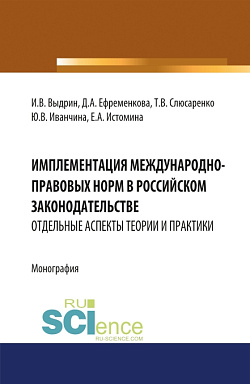 И.В. Выдрин, Д.А. Ефременкова, Т.В. Слюсаренко
Ю.В. Иванчина, Е.А. Истомина

ИМПЛЕМЕНТАЦИЯ МЕЖДУНАРОДНО-ПРАВОВЫХ НОРМ В РОССИЙСКОМ ЗАКОНОДАТЕЛЬСТВЕ
ОТДЕЛЬНЫЕ АСПЕКТЫ ТЕОРИИ И ПРАКТИКИ

Монография

RU SCIence
RU-SCIENCE.COM